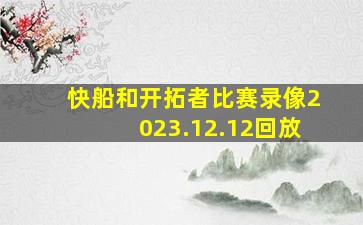 快船和开拓者比赛录像2023.12.12回放